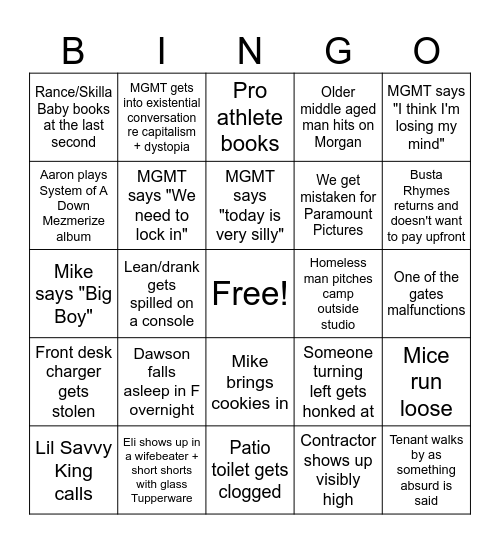 | B | I | N | G | O |
|---|---|---|---|---|
| Rance/Skilla Baby books at the last second | MGMT gets into existential conversation re capitalism + dystopia | Pro athlete books | Older middle aged man hits on Morgan | MGMT says "I think I'm losing my mind" |
| Aaron plays System of A Down Mezmerize album | MGMT says "We need to lock in" | MGMT says "today is very silly" | We get mistaken for Paramount Pictures | Busta Rhymes returns and doesn't want to pay upfront |
| Mike says "Big Boy" | Lean/drank gets spilled on a console | Free! | Homeless man pitches camp outside studio | One of the gates malfunctions |
| Front desk charger gets stolen | Dawson falls asleep in F overnight | Mike brings cookies in | Someone turning left gets honked at | Mice run loose |
| Lil Savvy King calls | Eli shows up in a wifebeater + short shorts with glass Tupperware | Patio toilet gets clogged | Contractor shows up visibly high | Tenant walks by as something absurd is said |